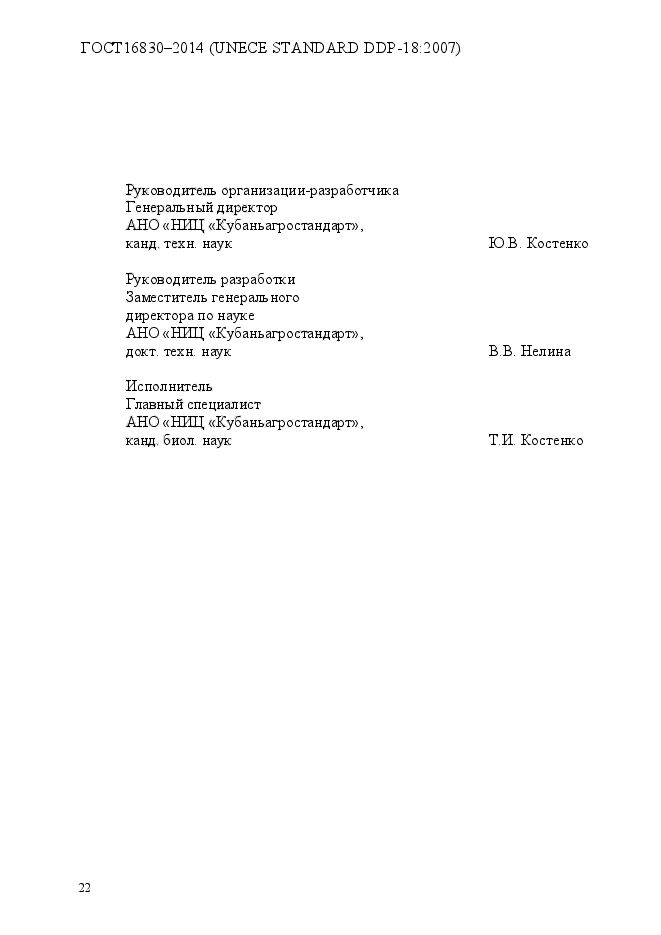 ГОСТ16830–2014 (UNECE STANDARD DDP-18:2007)

Руководитель организации-разработчика
Генеральный директор
АНО «НИЦ «Кубаньагростандарт»,
канд. техн. наук Ю.В. Костенко

Руководитель разработки
Заместитель генерального
директора по науке
АНО «НИЦ «Кубаньагростандарт»,
докт. техн. наук В.В. Нелина

Исполнитель
Главный специалист
АНО «НИЦ «Кубаньагростандарт»,
канд. биол. наук Т.И. Костенко

22